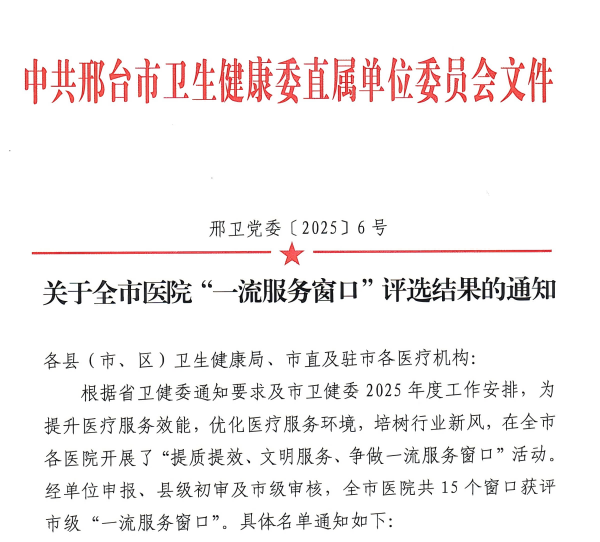 中共邢台市卫生健康委直属单位委员会文件

邢卫党委〔2025〕6号

关于全市医院“一流服务窗口”评选结果的通知

各县（市、区）卫生健康局、市直及驻市各医疗机构：

根据省卫健委通知要求及市卫健委2025年度工作安排，为提升医疗服务效能，优化医疗服务环境，培树行业新风，在全市各医院开展了“提质提效、文明服务、争做一流服务窗口”活动。经单位申报、县级初审及市级审核，全市医院共15个窗口获评市级“一流服务窗口”。具体名单通知如下：